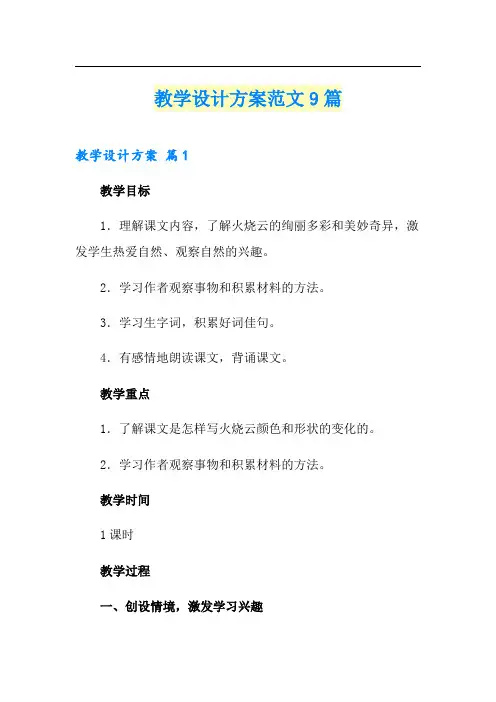 教学设计方案范文9篇

教学设计方案 篇1

教学目标

1．理解课文内容，了解火烧云的绚丽多彩和美妙奇异，激发学生热爱自然、观察自然的兴趣。

2．学习作者观察事物和积累材料的方法。

3．学习生字词，积累好词佳句。

4．有感情地朗读课文，背诵课文。

教学重点

1．了解课文是怎样写火烧云颜色和形状的变化的。

2．学习作者观察事物和积累材料的方法。

教学时间

1课时

教学过程

一、创设情境，激发学习兴趣